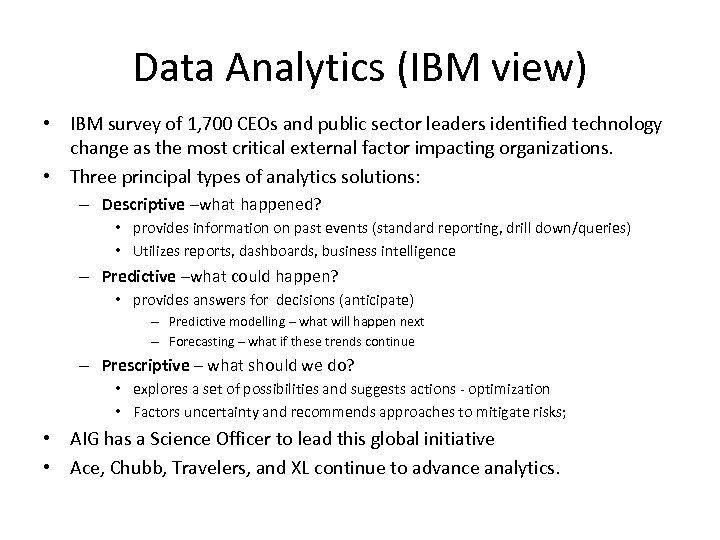 Data Analytics (IBM view)

• IBM survey of 1,700 CEOs and public sector leaders identified technology change as the most critical external factor impacting organizations.
• Three principal types of analytics solutions:
– Descriptive –what happened?
• provides information on past events (standard reporting, drill down/queries)
• Utilizes reports, dashboards, business intelligence
– Predictive –what could happen?
• provides answers for decisions (anticipate)
– Predictive modelling – what will happen next
– Forecasting – what if these trends continue
– Prescriptive – what should we do?
• explores a set of possibilities and suggests actions - optimization
• Factors uncertainty and recommends approaches to mitigate risks;
• AIG has a Science Officer to lead this global initiative
• Ace, Chubb, Travelers, and XL continue to advance analytics.